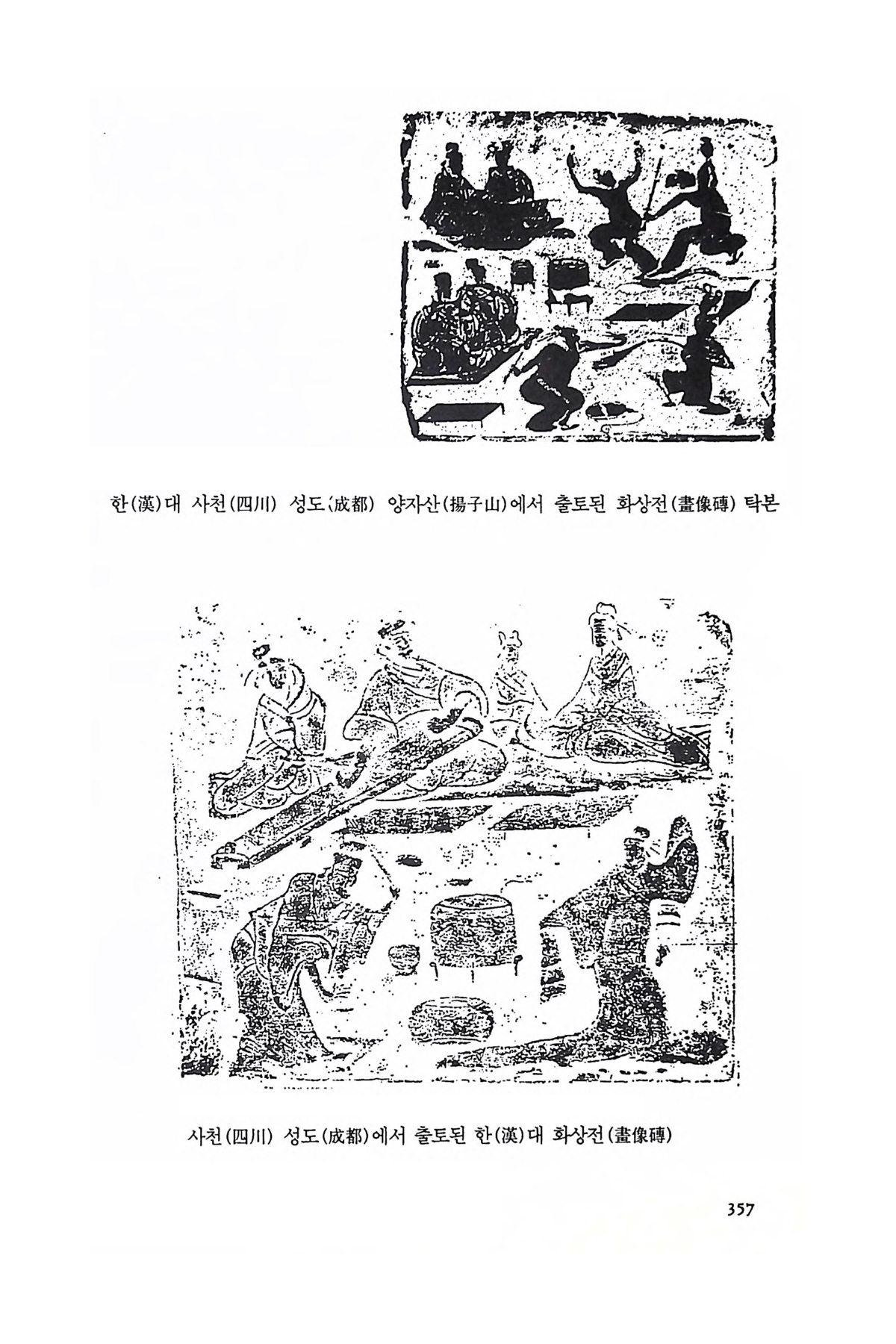 한(漢)대 사천(四川) 성도(成都) 양자산(揚子山)에서 출토된 화상전(畫像磚) 탁본

사천(四川) 성도(成都)에서 출토된 한(漢)대 화상전(畫像磚)

357